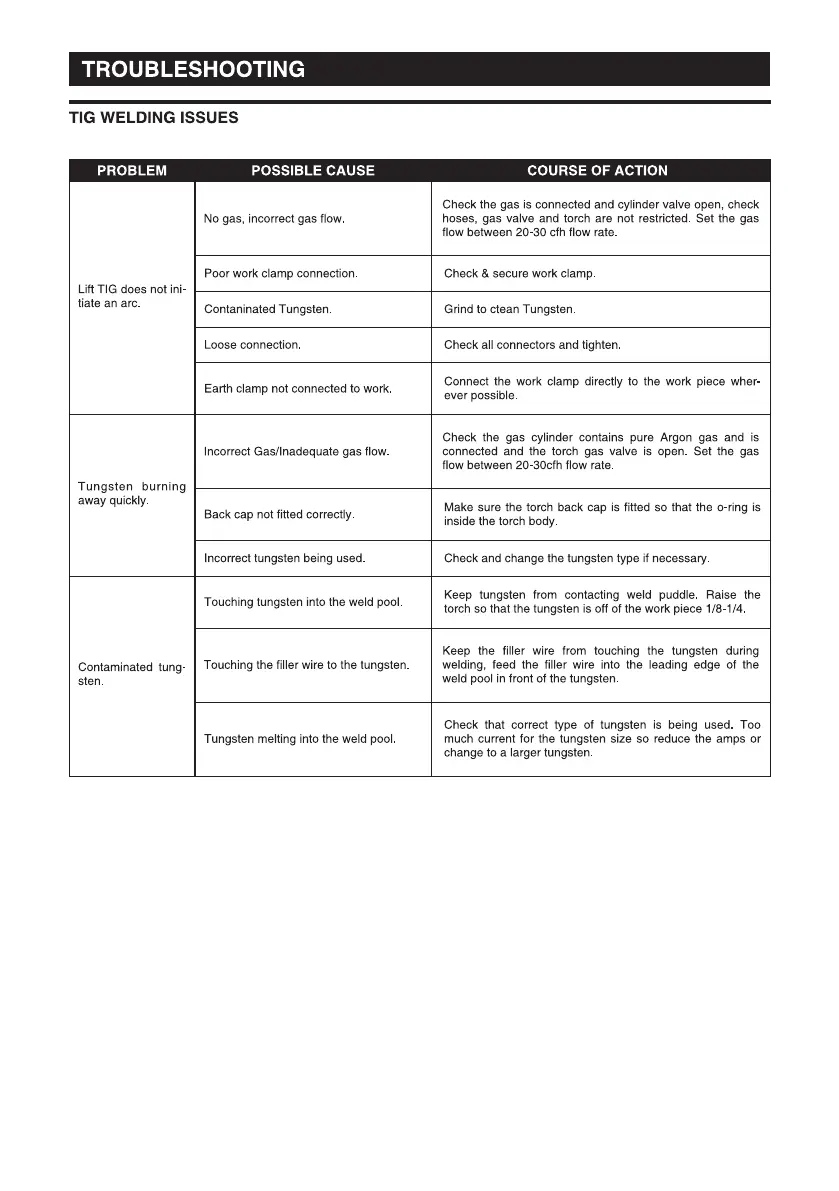 TROUBLESHOOTING

TIG WELDING ISSUES

| PROBLEM | POSSIBLE CAUSE | COURSE OF ACTION |
|---|---|---|
| Lift TIG does not initiate an arc. | No gas, incorrect gas flow. | Check the gas is connected and cylinder valve open, check hoses, gas valve and torch are not restricted. Set the gas flow between 20-30 cfh flow rate. |
| | Poor work clamp connection. | Check & secure work clamp. |
| | Contaninated Tungsten. | Grind to ctean Tungsten. |
| | Loose connection. | Check all connectors and tighten. |
| | Earth clamp not connected to work. | Connect the work clamp directly to the work piece wherever possible. |
| Tungsten burning away quickly. | Incorrect Gas/Inadequate gas flow. | Check the gas cylinder contains pure Argon gas and is connected and the torch gas valve is open. Set the gas flow between 20-30cfh flow rate. |
| | Back cap not fitted correctly. | Make sure the torch back cap is fitted so that the o-ring is inside the torch body. |
| | Incorrect tungsten being used. | Check and change the tungsten type if necessary. |
| Contaminated tungsten. | Touching tungsten into the weld pool. | Keep tungsten from contacting weld puddle. Raise the torch so that the tungsten is off of the work piece 1/8-1/4. |
| | Touching the filler wire to the tungsten. | Keep the filler wire from touching the tungsten during welding, feed the filler wire into the leading edge of the weld pool in front of the tungsten. |
| | Tungsten melting into the weld pool. | Check that correct type of tungsten is being used. Too much current for the tungsten size so reduce the amps or change to a larger tungsten. |